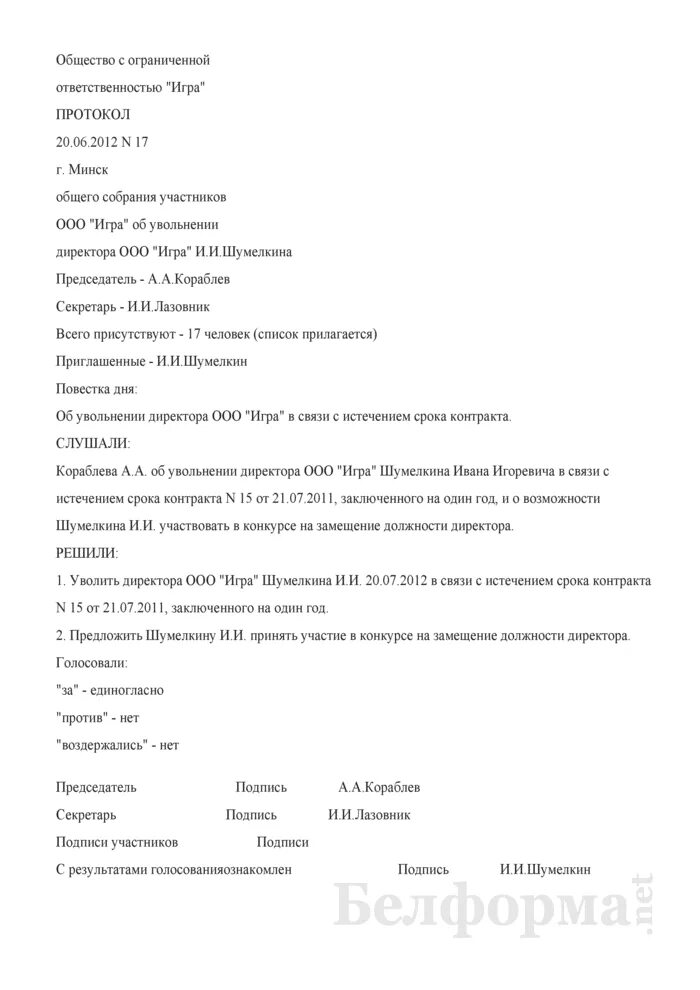 Общество с ограниченной

ответственностью "Игра"

ПРОТОКОЛ

20.06.2012 N 17

г. Минск

общего собрания участников

ООО "Игра" об увольнении

директора ООО "Игра" И.И.Шумелкина

Председатель - А.А.Кораблев

Секретарь - И.И.Лазовник

Всего присутствуют - 17 человек (список прилагается)

Приглашенные - И.И.Шумелкин

Повестка дня:

Об увольнении директора ООО "Игра" в связи с истечением срока контракта.

СЛУШАЛИ:

Кораблева А.А. об увольнении директора ООО "Игра" Шумелкина Ивана Игоревича в связи с истечением срока контракта N 15 от 21.07.2011, заключенного на один год, и о возможности Шумелкина И.И. участвовать в конкурсе на замещение должности директора.

РЕШИЛИ:

1. Уволить директора ООО "Игра" Шумелкина И.И. 20.07.2012 в связи с истечением срока контракта N 15 от 21.07.2011, заключенного на один год.

2. Предложить Шумелкину И.И. принять участие в конкурсе на замещение должности директора.

Голосовали:

"за" - единогласно

"против" - нет

"воздержались" - нет

Председатель Подпись А.А.Кораблев

Секретарь Подпись И.И.Лазовник

Подписи участников Подписи

С результатами голосованияознакомлен Подпись И.И.Шумелкин

Белформа.net